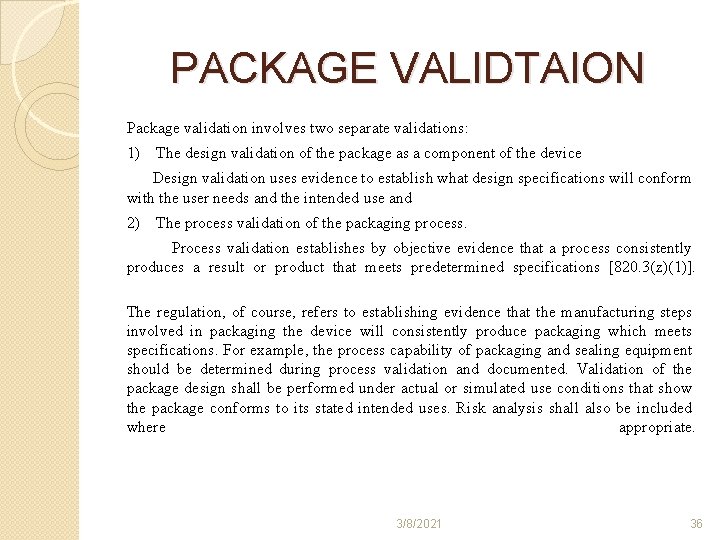 PACKAGE VALIDTAION

Package validation involves two separate validations:

1) The design validation of the package as a component of the device

Design validation uses evidence to establish what design specifications will conform with the user needs and the intended use and

2) The process validation of the packaging process.

Process validation establishes by objective evidence that a process consistently produces a result or product that meets predetermined specifications [820.3(z)(1)].

The regulation, of course, refers to establishing evidence that the manufacturing steps involved in packaging the device will consistently produce packaging which meets specifications. For example, the process capability of packaging and sealing equipment should be determined during process validation and documented. Validation of the package design shall be performed under actual or simulated use conditions that show the package conforms to its stated intended uses. Risk analysis shall also be included where appropriate.

3/8/2021

36